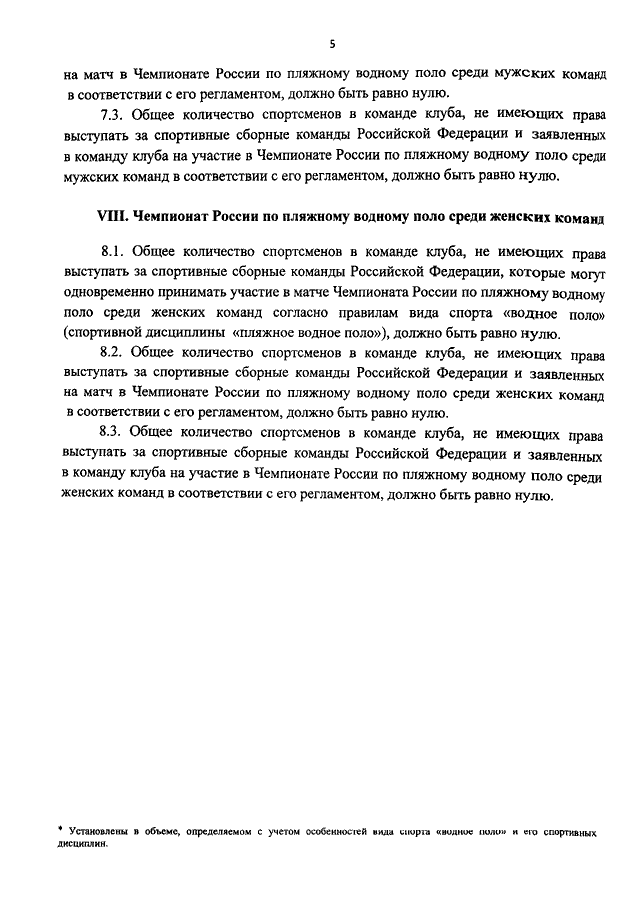 5

на матч в Чемпионате России по пляжному водному поло среди мужских команд в соответствии с его регламентом, должно быть равно нулю.

7.3. Общее количество спортсменов в команде клуба, не имеющих права выступать за спортивные сборные команды Российской Федерации и заявленных в команду клуба на участие в Чемпионате России по пляжному водному поло среди мужских команд в соответствии с его регламентом, должно быть равно нулю.

VIII. Чемпионат России по пляжному водному поло среди женских команд

8.1. Общее количество спортсменов в команде клуба, не имеющих права выступать за спортивные сборные команды Российской Федерации, которые могут одновременно принимать участие в матче Чемпионата России по пляжному водному поло среди женских команд согласно правилам вида спорта «водное поло» (спортивной дисциплины «пляжное водное поло»), должно быть равно нулю.

8.2. Общее количество спортсменов в команде клуба, не имеющих права выступать за спортивные сборные команды Российской Федерации и заявленных на матч в Чемпионате России по пляжному водному поло среди женских команд в соответствии с его регламентом, должно быть равно нулю.

8.3. Общее количество спортсменов в команде клуба, не имеющих права выступать за спортивные сборные команды Российской Федерации и заявленных в команду клуба на участие в Чемпионате России по пляжному водному поло среди женских команд в соответствии с его регламентом, должно быть равно нулю.

* Установлены в объеме, определяемом с учетом особенностей вида спорта «водное поло» и его спортивных дисциплин.